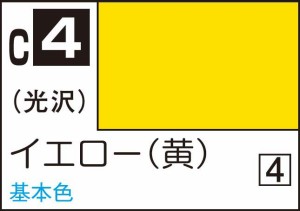 C 4

(光沢)

イエロー(黄)

4

基本色